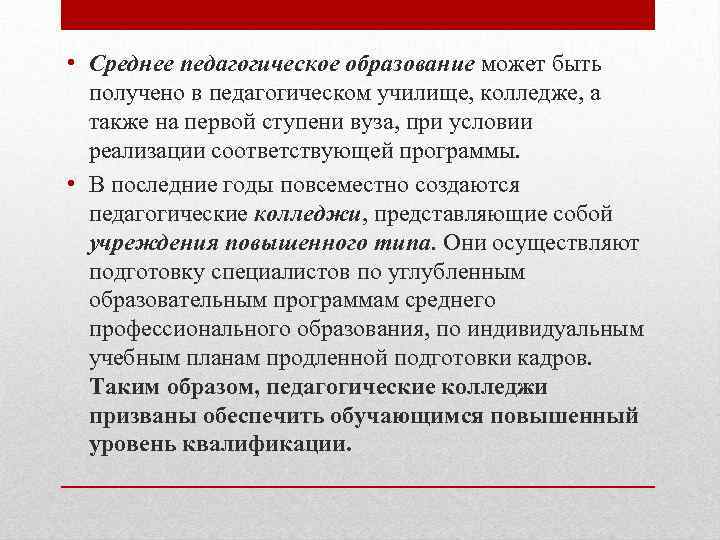 • Среднее педагогическое образование может быть получено в педагогическом училище, колледже, а также на первой ступени вуза, при условии реализации соответствующей программы.

• В последние годы повсеместно создаются педагогические колледжи, представляющие собой учреждения повышенного типа. Они осуществляют подготовку специалистов по углубленным образовательным программам среднего профессионального образования, по индивидуальным учебным планам продленной подготовки кадров. Таким образом, педагогические колледжи призваны обеспечить обучающимся повышенный уровень квалификации.